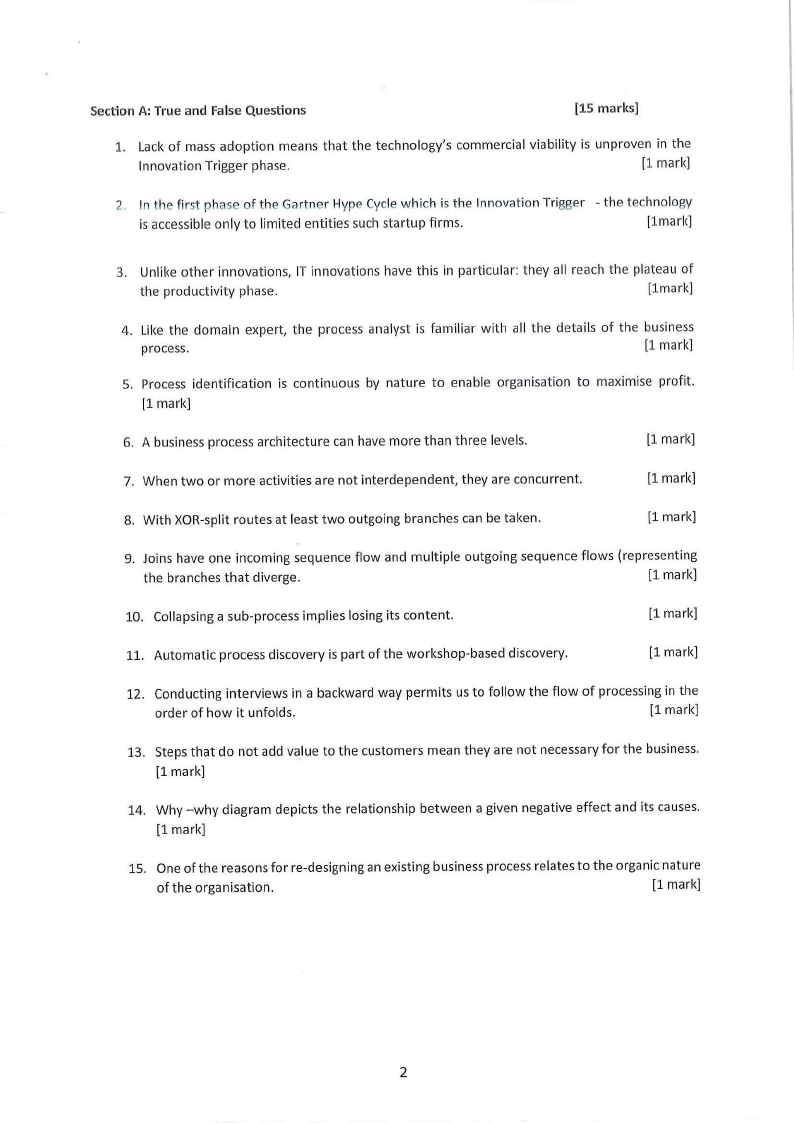 Section A: True and False Questions [15 marks]

1. Lack of mass adoption means that the technology's commercial viability is unproven in the Innovation Trigger phase. [1 mark]

2. In the first phase of the Gartner Hype Cycle which is the Innovation Trigger - the technology is accessible only to limited entities such startup firms. [1mark]

3. Unlike other innovations, IT innovations have this in particular: they all reach the plateau of the productivity phase. [1mark]

4. Like the domain expert, the process analyst is familiar with all the details of the business process. [1 mark]

5. Process identification is continuous by nature to enable organisation to maximise profit. [1 mark]

6. A business process architecture can have more than three levels. [1 mark]

7. When two or more activities are not interdependent, they are concurrent. [1 mark]

8. With XOR-split routes at least two outgoing branches can be taken. [1 mark]

9. Joins have one incoming sequence flow and multiple outgoing sequence flows (representing the branches that diverge. [1 mark]

10. Collapsing a sub-process implies losing its content. [1 mark]

11. Automatic process discovery is part of the workshop-based discovery. [1 mark]

12. Conducting interviews in a backward way permits us to follow the flow of processing in the order of how it unfolds. [1 mark]

13. Steps that do not add value to the customers mean they are not necessary for the business. [1 mark]

14. Why –why diagram depicts the relationship between a given negative effect and its causes. [1 mark]

15. One of the reasons for re-designing an existing business process relates to the organic nature of the organisation. [1 mark]

2